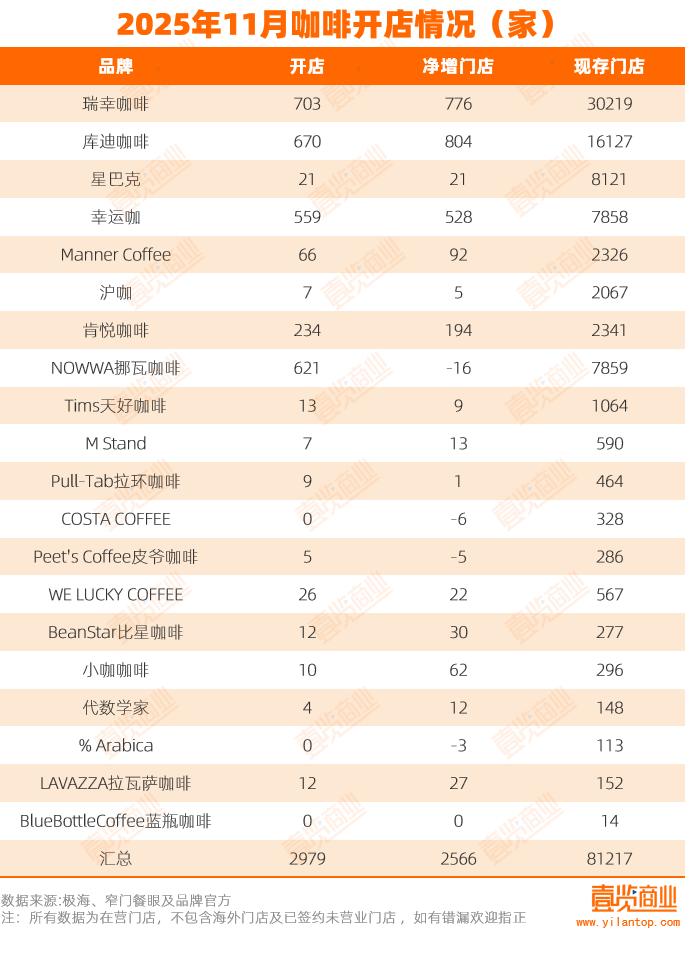 2025年11月咖啡开店情况（家）

| 品牌 | 开店 | 净增门店 | 现存门店 |
|---|---|---|---|
| 瑞幸咖啡 | 703 | 776 | 30219 |
| 库迪咖啡 | 670 | 804 | 16127 |
| 星巴克 | 21 | 21 | 8121 |
| 幸运咖 | 559 | 528 | 7858 |
| Manner Coffee | 66 | 92 | 2326 |
| 沪咖 | 7 | 5 | 2067 |
| 肯悦咖啡 | 234 | 194 | 2341 |
| NOWWA挪瓦咖啡 | 621 | -16 | 7859 |
| Tims天好咖啡 | 13 | 9 | 1064 |
| M Stand | 7 | 13 | 590 |
| Pull-Tab拉环咖啡 | 9 | 1 | 464 |
| COSTA COFFEE | 0 | -6 | 328 |
| Peet's Coffee皮爷咖啡 | 5 | -5 | 286 |
| WE LUCKY COFFEE | 26 | 22 | 567 |
| BeanStar比星咖啡 | 12 | 30 | 277 |
| 小咖咖啡 | 10 | 62 | 296 |
| 代数学家 | 4 | 12 | 148 |
| % Arabica | 0 | -3 | 113 |
| LAVAZZA拉瓦萨咖啡 | 12 | 27 | 152 |
| BlueBottleCoffee蓝瓶咖啡 | 0 | 0 | 14 |
| 汇总 | 2979 | 2566 | 81217 |

数据来源:极海、窄门餐眼及品牌官方
注：所有数据为在营门店，不包含海外门店及已签约未营业门店，如有错漏欢迎指正

壹览商业
www.yilantop.com